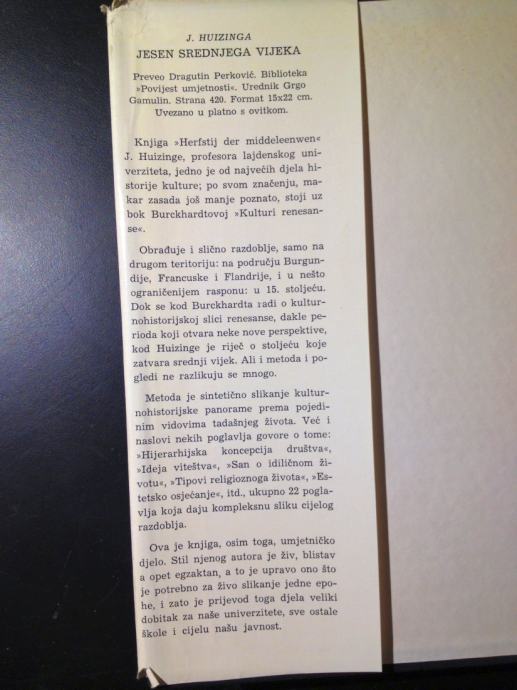 J. HUIZINGA
JESEN SREDNJEGA VIJEKA

Preveo Dragutin Perković. Biblioteka »Povijest umjetnosti«. Urednik Grgo Gamulin. Strana 420. Format 15x22 cm. Uvezano u platno s ovitkom.

Knjiga »Herfstij der middeleenwen« J. Huizinge, profesora lajdenskog univerziteta, jedno je od najvećih djela historije kulture; po svom značenju, makar zasada još manje poznato, stoji uz bok Burckhardtovoj »Kulturi renesanse«.

Obrađuje i slično razdoblje, samo na drugom teritoriju: na području Burgundije, Francuske i Flandrije, i u nešto ograničenijem rasponu: u 15. stoljeću. Dok se kod Burckhardta radi o kulturnohistorijskoj slici renesanse, dakle perioda koji otvara neke nove perspektive, kod Huizinge je riječ o stoljeću koje zatvara srednji vijek. Ali i metoda i pogledi ne razlikuju se mnogo.

Metoda je sintetično slikanje kulturnohistorijske panorame prema pojedinim vidovima tadašnjeg života. Već i naslovi nekih poglavlja govore o tome: »Hijerarhijska koncepcija društva«, »Ideja viteštva«, »San o idiličnom životu«, »Tipovi religioznoga života«, »Estetsko osjećanje«, itd., ukupno 22 poglavlja koja daju kompleksnu sliku cijelog razdoblja.

Ova je knjiga, osim toga, umjetničko djelo. Stil njenog autora je živ, blistav a opet egzaktan, a to je upravo ono što je potrebno za živo slikanje jedne epohe, i zato je prijevod toga djela veliki dobitak za naše univerzitete, sve ostale škole i cijelu našu javnost.